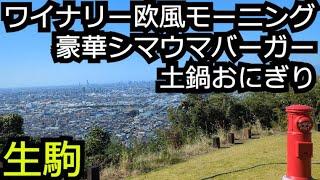 ワイナリー欧風モーニング
豪華シマウマバーガー
土鍋おにぎり

生駒